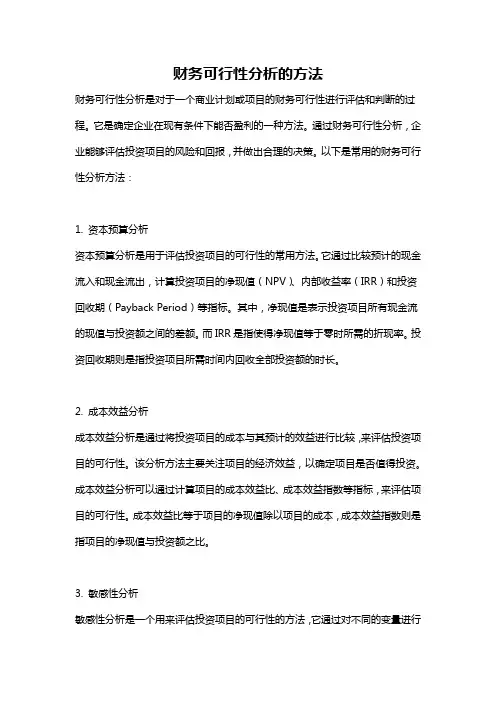 财务可行性分析的方法

财务可行性分析是对于一个商业计划或项目的财务可行性进行评估和判断的过程。它是确定企业在现有条件下能否盈利的一种方法。通过财务可行性分析，企业能够评估投资项目的风险和回报，并做出合理的决策。以下是常用的财务可行性分析方法：

1. 资本预算分析

资本预算分析是用于评估投资项目的可行性的常用方法。它通过比较预计的现金流入和现金流出，计算投资项目的净现值（NPV）、内部收益率（IRR）和投资回收期（Payback Period）等指标。其中，净现值是表示投资项目所有现金流的现值与投资额之间的差额。而IRR是指使得净现值等于零时所需的折现率。投资回收期则是指投资项目所需时间内回收全部投资额的时长。

2. 成本效益分析

成本效益分析是通过将投资项目的成本与其预计的效益进行比较，来评估投资项目的可行性。该分析方法主要关注项目的经济效益，以确定项目是否值得投资。成本效益分析可以通过计算项目的成本效益比、成本效益指数等指标，来评估项目的可行性。成本效益比等于项目的净现值除以项目的成本，成本效益指数则是指项目的净现值与投资额之比。

3. 敏感性分析

敏感性分析是一个用来评估投资项目的可行性的方法，它通过对不同的变量进行